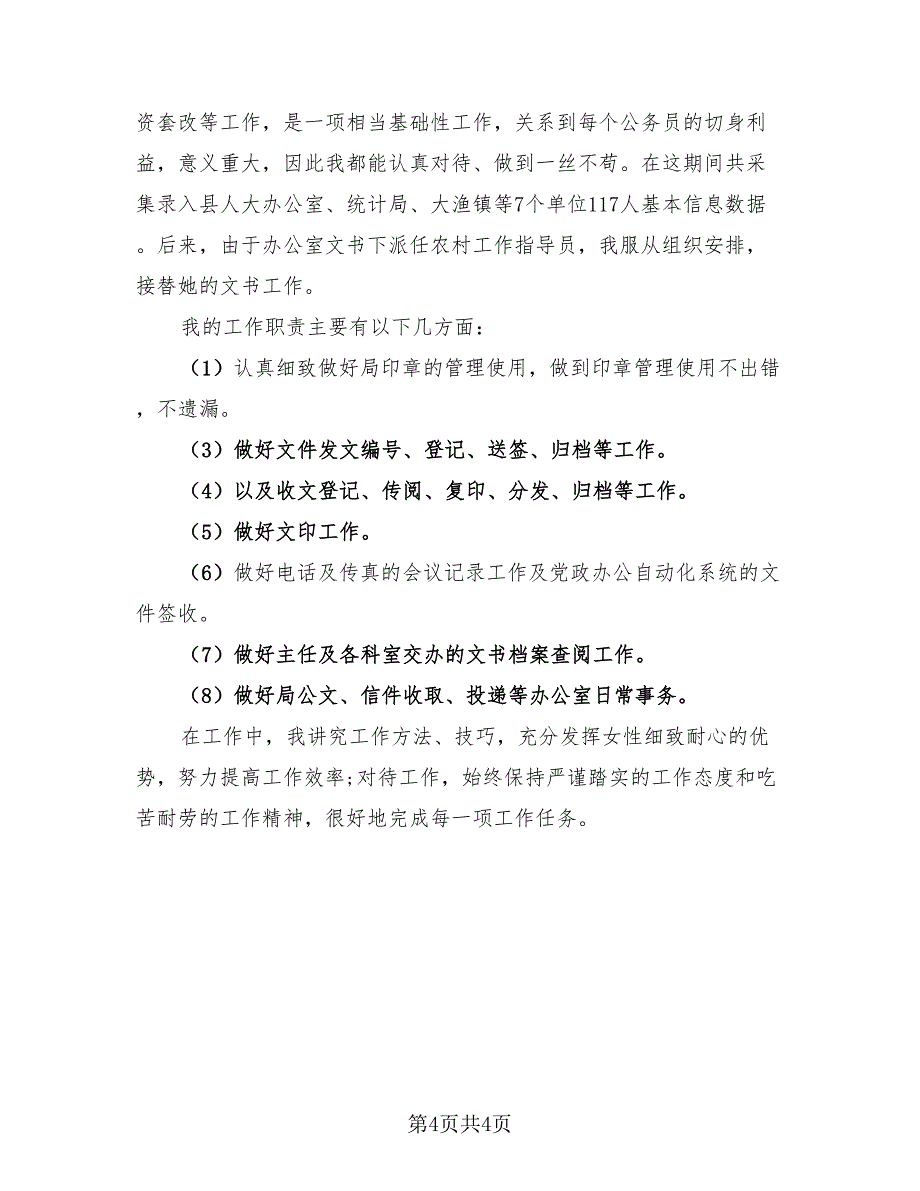 资套改等工作，是一项相当基础性工作，关系到每个公务员的切身利益，意义重大，因此我都能认真对待、做到一丝不苟。在这期间共采集录入县人大办公室、统计局、大渔镇等7个单位117人基本信息数据。后来，由于办公室文书下派任农村工作指导员，我服从组织安排，接替她的文书工作。

我的工作职责主要有以下几方面：

（1）认真细致做好局印章的管理使用，做到印章管理使用不出错，不遗漏。

（3）做好文件发文编号、登记、送签、归档等工作。

（4）以及收文登记、传阅、复印、分发、归档等工作。

（5）做好文印工作。

（6）做好电话及传真的会议记录工作及党政办公自动化系统的文件签收。

（7）做好主任及各科室交办的文书档案查阅工作。

（8）做好局公文、信件收取、投递等办公室日常事务。

在工作中，我讲究工作方法、技巧，充分发挥女性细致耐心的优势，努力提高工作效率;对待工作，始终保持严谨踏实的工作态度和吃苦耐劳的工作精神，很好地完成每一项工作任务。

第4页共4页